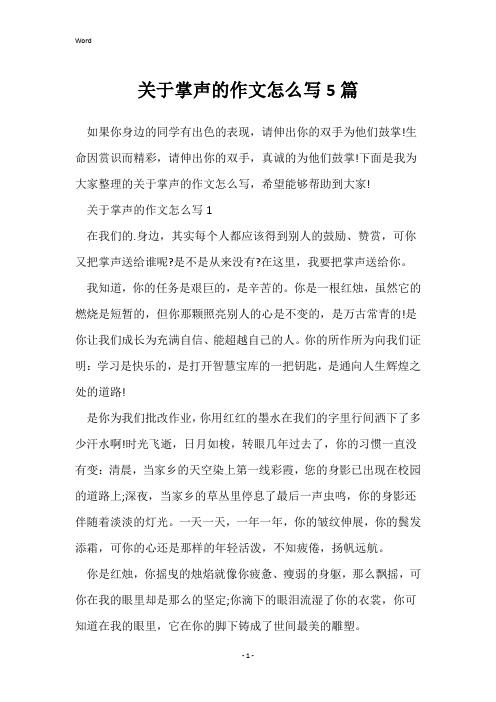 Word

关于掌声的作文怎么写5篇

如果你身边的同学有出色的表现，请伸出你的双手为他们鼓掌!生命因赏识而精彩，请伸出你的双手，真诚的为他们鼓掌!下面是我为大家整理的关于掌声的作文怎么写，希望能够帮助到大家!

关于掌声的作文怎么写1

在我们的.身边，其实每个人都应该得到别人的鼓励、赞赏，可你又把掌声送给谁呢?是不是从来没有?在这里，我要把掌声送给你。

我知道，你的任务是艰巨的，是辛苦的。你是一根红烛，虽然它的燃烧是短暂的，但你那颗照亮别人的心是不变的，是万古常青的!是你让我们成长为充满自信、能超越自己的人。你的所作所为向我们证明：学习是快乐的，是打开智慧宝库的一把钥匙，是通向人生辉煌之处的道路!

是你为我们批改作业，你用红红的墨水在我们的字里行间洒下了多少汗水啊!时光飞逝，日月如梭，转眼几年过去了，你的习惯一直没有变：清晨，当家乡的天空染上第一线彩霞，您的身影已出现在校园的道路上;深夜，当家乡的草丛里停息了最后一声虫鸣，你的身影还伴随着淡淡的灯光。一天一天，一年一年，你的皱纹伸展，你的鬓发添霜，可你的心还是那样的年轻活泼，不知疲倦，扬帆远航。

你是红烛，你摇曳的烛焰就像你疲惫、瘦弱的身躯，那么飘摇，可你在我的眼里却是那么的坚定;你滴下的眼泪流湿了你的衣裳，你可知道在我的眼里，它在你的脚下铸成了世间最美的雕塑。

- 1 -